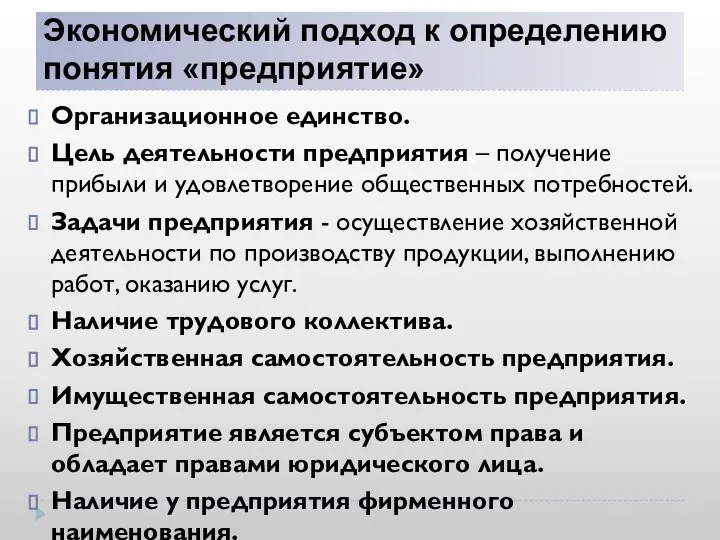 Экономический подход к определению понятия «предприятие»

Организационное единство.

Цель деятельности предприятия – получение прибыли и удовлетворение общественных потребностей.

Задачи предприятия - осуществление хозяйственной деятельности по производству продукции, выполнению работ, оказанию услуг.

Наличие трудового коллектива.

Хозяйственная самостоятельность предприятия.

Имущественная самостоятельность предприятия.

Предприятие является субъектом права и обладает правами юридического лица.

Наличие у предприятия фирменного наименования.